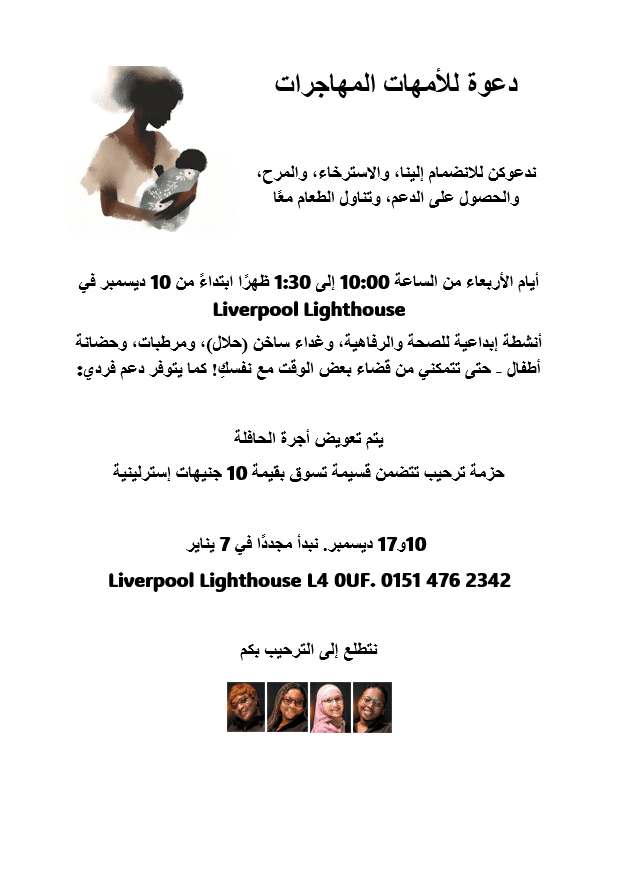 دعوة للأمهات المهاجرات

ندعوكن للانضمام إلينا، والاسترخاء، والمرح، والحصول على الدعم، وتناول الطعام معًا

أيام الأربعاء من الساعة 10:00 إلى 1:30 ظهرًا ابتداءً من 10 ديسمبر في
Liverpool Lighthouse

أنشطة إبداعية للصحة والرفاهية، وغداء ساخن (حلال)، ومرطبات، وحضانة أطفال - حتى تتمكني من قضاء بعض الوقت مع نفسكِ! كما يتوفر دعم فردي:

يتم تعويض أجرة الحافلة

حزمة ترحيب تتضمن قسيمة تسوق بقيمة 10 جنيهات إسترلينية

10و17 ديسمبر. نبدأ مجددًا في 7 يناير

Liverpool Lighthouse L4 0UF. 0151 476 2342

نتطلع إلى الترحيب بكم